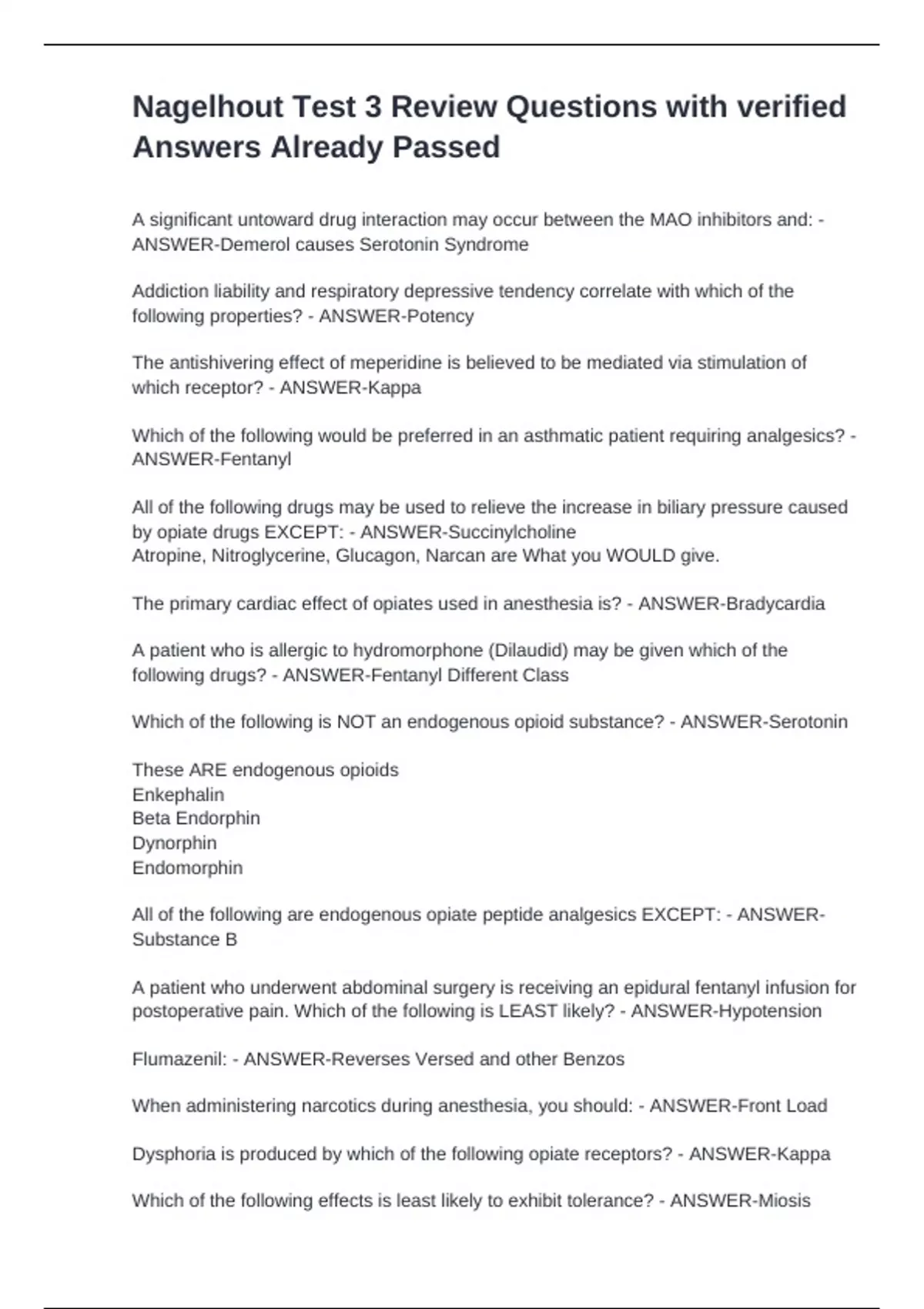 Nagelhout Test 3 Review Questions with verified Answers Already Passed

A significant untoward drug interaction may occur between the MAO inhibitors and: - ANSWER-Demerol causes Serotonin Syndrome

Addiction liability and respiratory depressive tendency correlate with which of the following properties? - ANSWER-Potency

The antishivering effect of meperidine is believed to be mediated via stimulation of which receptor? - ANSWER-Kappa

Which of the following would be preferred in an asthmatic patient requiring analgesics? - ANSWER-Fentanyl

All of the following drugs may be used to relieve the increase in biliary pressure caused by opiate drugs EXCEPT: - ANSWER-Succinylcholine
Atropine, Nitroglycerine, Glucagon, Narcan are What you WOULD give.

The primary cardiac effect of opiates used in anesthesia is? - ANSWER-Bradycardia

A patient who is allergic to hydromorphone (Dilaudid) may be given which of the following drugs? - ANSWER-Fentanyl Different Class

Which of the following is NOT an endogenous opioid substance? - ANSWER-Serotonin

These ARE endogenous opioids
Enkephalin
Beta Endorphin
Dynorphin
Endomorphin

All of the following are endogenous opiate peptide analgesics EXCEPT: - ANSWER-Substance B

A patient who underwent abdominal surgery is receiving an epidural fentanyl infusion for postoperative pain. Which of the following is LEAST likely? - ANSWER-Hypotension

Flumazenil: - ANSWER-Reverses Versed and other Benzos

When administering narcotics during anesthesia, you should: - ANSWER-Front Load

Dysphoria is produced by which of the following opiate receptors? - ANSWER-Kappa

Which of the following effects is least likely to exhibit tolerance? - ANSWER-Miosis